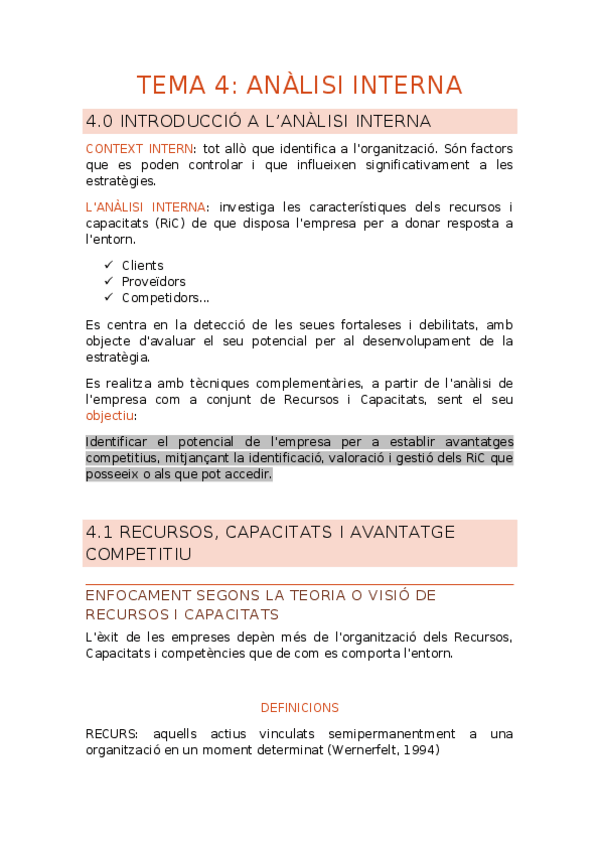 TEMA 4: ANÀLISI INTERNA

4.0 INTRODUCCIÓ A L'ANÀLISI INTERNA

CONTEXT INTERN: tot allò que identifica a l'organització. Són factors que es poden controlar i que influeixen significativament a les estratègies.

L'ANÀLISI INTERNA: investiga les característiques dels recursos i capacitats (RiC) de que disposa l'empresa per a donar resposta a l'entorn.

✓ Clients
✓ Proveïdors
✓ Competidors...

Es centra en la detecció de les seues fortaleses i debilitats, amb objecte d'avaluar el seu potencial per al desenvolupament de la estratègia.

Es realitza amb tècniques complementàries, a partir de l'anàlisi de l'empresa com a conjunt de Recursos i Capacitats, sent el seu objectiu:

Identificar el potencial de l'empresa per a establir avantatges competitius, mitjançant la identificació, valoració i gestió dels RiC que posseeix o als que pot accedir.

4.1 RECURSOS, CAPACITATS I AVANTATGE COMPETITIU

ENFOCAMENT SEGONS LA TEORIA O VISIÓ DE RECURSOS I CAPACITATS

L'èxit de les empreses depèn més de l'organització dels Recursos, Capacitats i competències que de com es comporta l'entorn.

DEFINICIONS

RECURS: aquells actius vinculats semipermanentment a una organització en un moment determinat (Wernerfelt, 1994)